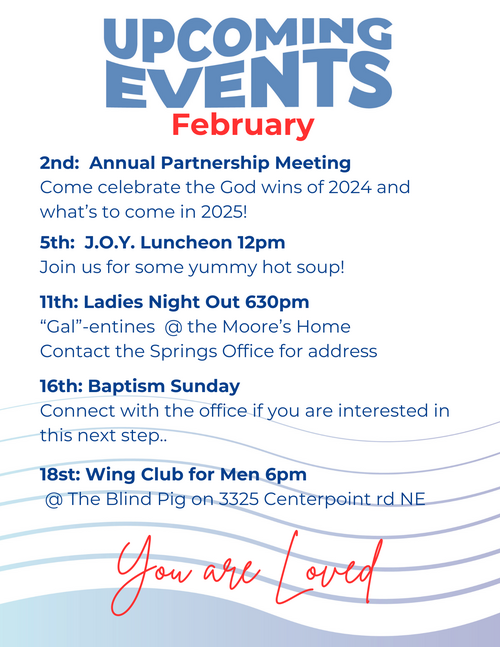 UPCOMING EVENTS
February

2nd: Annual Partnership Meeting
Come celebrate the God wins of 2024 and what's to come in 2025!

5th: J.O.Y. Luncheon 12pm
Join us for some yummy hot soup!

11th: Ladies Night Out 630pm
"Gal"-entines @ the Moore's Home
Contact the Springs Office for address

16th: Baptism Sunday
Connect with the office if you are interested in this next step..

18st: Wing Club for Men 6pm
@ The Blind Pig on 3325 Centerpoint rd NE

You are Loved